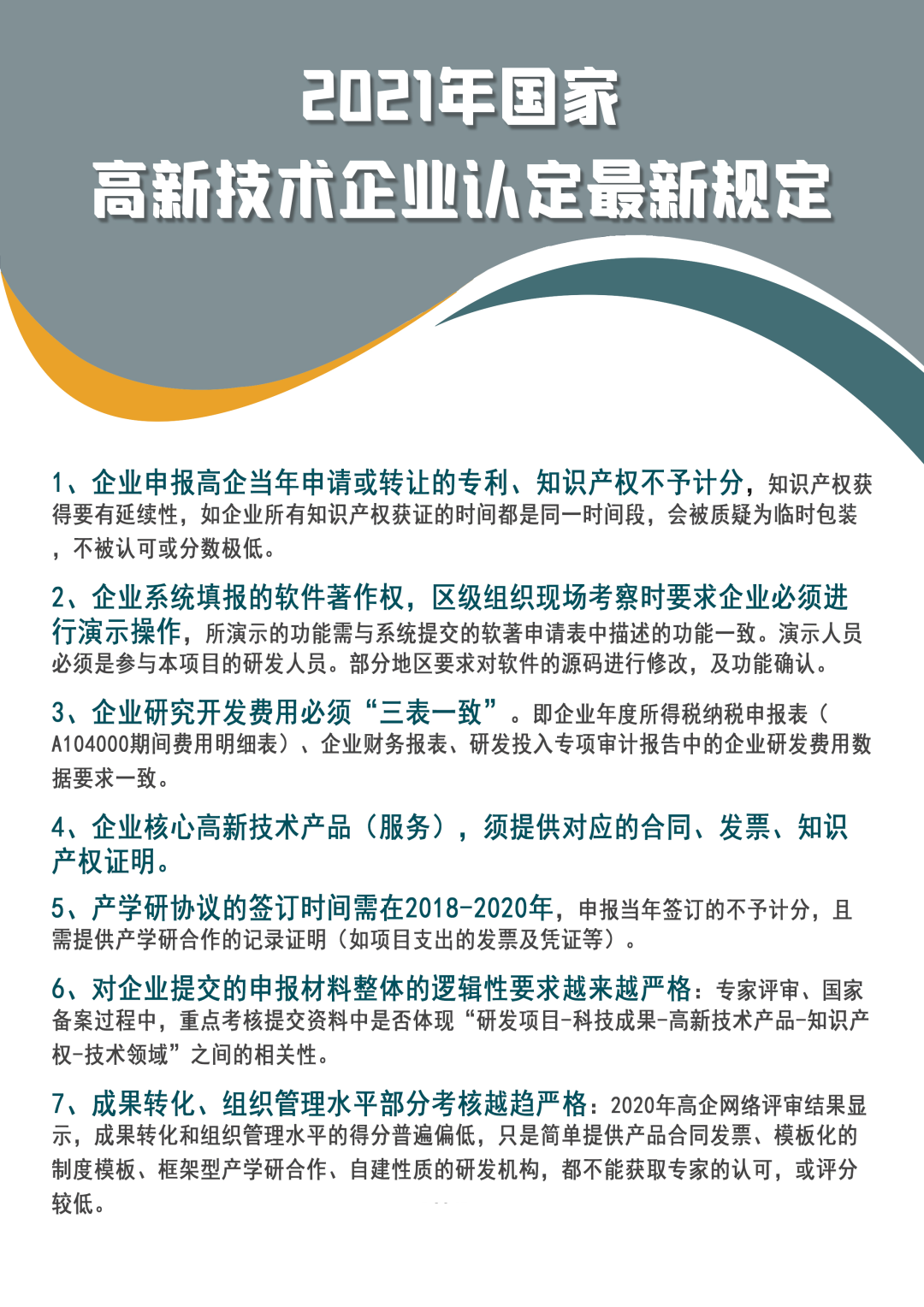 2021年国家
高新技术企业认定最新规定

1、企业申报高企当年申请或转让的专利、知识产权不予计分，知识产权获得要有延续性，如企业所有知识产权获证的时间都是同一时间段，会被质疑为临时包装，不被认可或分数极低。

2、企业系统填报的软件著作权，区级组织现场考察时要求企业必须进行演示操作，所演示的功能需与系统提交的软著申请表中描述的功能一致。演示人员必须是参与本项目的研发人员。部分地区要求对软件的源码进行修改，及功能确认。

3、企业研究开发费用必须“三表一致”。即企业年度所得税纳税申报表（A104000期间费用明细表）、企业财务报表、研发投入专项审计报告中的企业研发费用数据要求一致。

4、企业核心高新技术产品（服务），须提供对应的合同、发票、知识产权证明。

5、产学研协议的签订时间需在2018-2020年，申报当年签订的不予计分，且需提供产学研合作的记录证明（如项目支出的发票及凭证等）。

6、对企业提交的申报材料整体的逻辑性要求越来越严格：专家评审、国家备案过程中，重点考核提交资料中是否体现“研发项目-科技成果-高新技术产品-知识产权-技术领域”之间的相关性。

7、成果转化、组织管理水平部分考核越趋严格：2020年高企网络评审结果显示，成果转化和组织管理水平的得分普遍偏低，只是简单提供产品合同发票、模板化的制度模板、框架型产学研合作、自建性质的研发机构，都不能获取专家的认可，或评分较低。